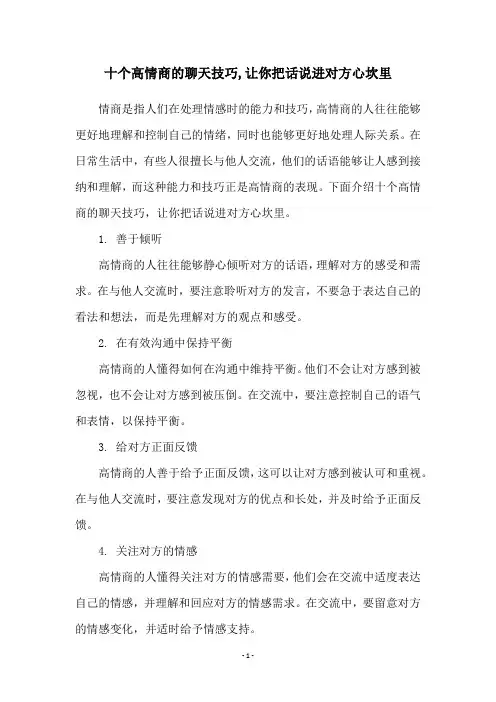 十个高情商的聊天技巧,让你把话说进对方心坎里

情商是指人们在处理情感时的能力和技巧，高情商的人往往能够更好地理解和控制自己的情绪，同时也能够更好地处理人际关系。在日常生活中，有些人很擅长与他人交流，他们的话语能够让人感到接纳和理解，而这种能力和技巧正是高情商的表现。下面介绍十个高情商的聊天技巧，让你把话说进对方心坎里。

1. 善于倾听

高情商的人往往能够静心倾听对方的话语，理解对方的感受和需求。在与他人交流时，要注意聆听对方的发言，不要急于表达自己的看法和想法，而是先理解对方的观点和感受。

2. 在有效沟通中保持平衡

高情商的人懂得如何在沟通中维持平衡。他们不会让对方感到被忽视，也不会让对方感到被压倒。在交流中，要注意控制自己的语气和表情，以保持平衡。

3. 给对方正面反馈

高情商的人善于给予正面反馈，这可以让对方感到被认可和重视。在与他人交流时，要注意发现对方的优点和长处，并及时给予正面反馈。

4. 关注对方的情感

高情商的人懂得关注对方的情感需要，他们会在交流中适度表达自己的情感，并理解和回应对方的情感需求。在交流中，要留意对方的情感变化，并适时给予情感支持。

- 1 -